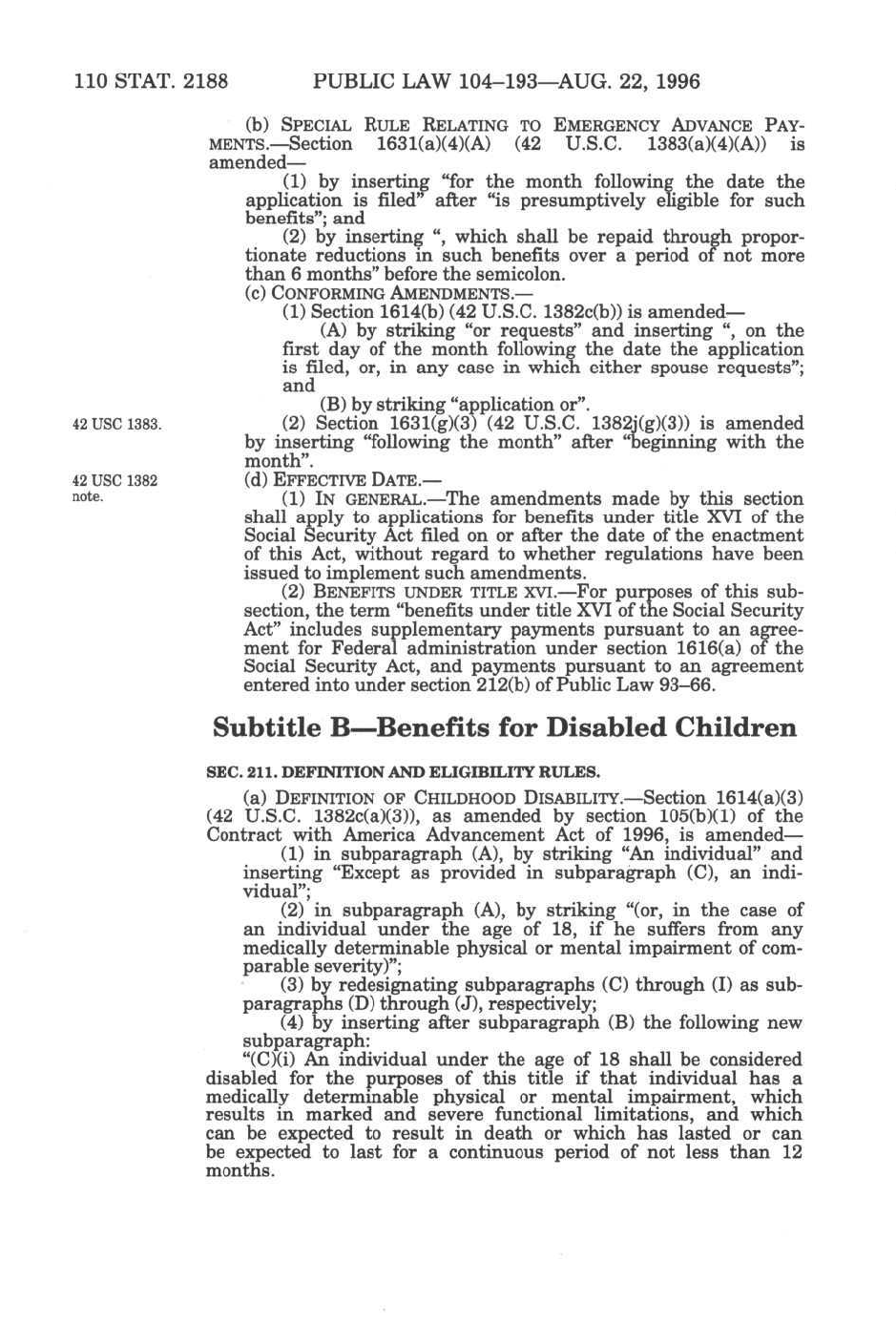 110 STAT. 2188 PUBLIC LAW 104–193—AUG. 22, 1996

(b) SPECIAL RULE RELATING TO EMERGENCY ADVANCE PAYMENTS.—Section 1631(a)(4)(A) (42 U.S.C. 1383(a)(4)(A)) is amended—

(1) by inserting "for the month following the date the application is filed" after "is presumptively eligible for such benefits"; and

(2) by inserting ", which shall be repaid through proportionate reductions in such benefits over a period of not more than 6 months" before the semicolon.

(c) CONFORMING AMENDMENTS.—

(1) Section 1614(b) (42 U.S.C. 1382c(b)) is amended—

(A) by striking "or requests" and inserting ", on the first day of the month following the date the application is filed, or, in any case in which either spouse requests"; and

(B) by striking "application or".

42 USC 1383.

(2) Section 1631(g)(3) (42 U.S.C. 1382j(g)(3)) is amended by inserting "following the month" after "beginning with the month".

42 USC 1382 note.

(d) EFFECTIVE DATE.—

(1) IN GENERAL.—The amendments made by this section shall apply to applications for benefits under title XVI of the Social Security Act filed on or after the date of the enactment of this Act, without regard to whether regulations have been issued to implement such amendments.

(2) BENEFITS UNDER TITLE XVI.—For purposes of this subsection, the term "benefits under title XVI of the Social Security Act" includes supplementary payments pursuant to an agreement for Federal administration under section 1616(a) of the Social Security Act, and payments pursuant to an agreement entered into under section 212(b) of Public Law 93–66.

Subtitle B—Benefits for Disabled Children

SEC. 211. DEFINITION AND ELIGIBILITY RULES.

(a) DEFINITION OF CHILDHOOD DISABILITY.—Section 1614(a)(3) (42 U.S.C. 1382c(a)(3)), as amended by section 105(b)(1) of the Contract with America Advancement Act of 1996, is amended—

(1) in subparagraph (A), by striking "An individual" and inserting "Except as provided in subparagraph (C), an individual";

(2) in subparagraph (A), by striking "(or, in the case of an individual under the age of 18, if he suffers from any medically determinable physical or mental impairment of comparable severity)";

(3) by redesignating subparagraphs (C) through (I) as subparagraphs (D) through (J), respectively;

(4) by inserting after subparagraph (B) the following new subparagraph:

"(C)(i) An individual under the age of 18 shall be considered disabled for the purposes of this title if that individual has a medically determinable physical or mental impairment, which results in marked and severe functional limitations, and which can be expected to result in death or which has lasted or can be expected to last for a continuous period of not less than 12 months.